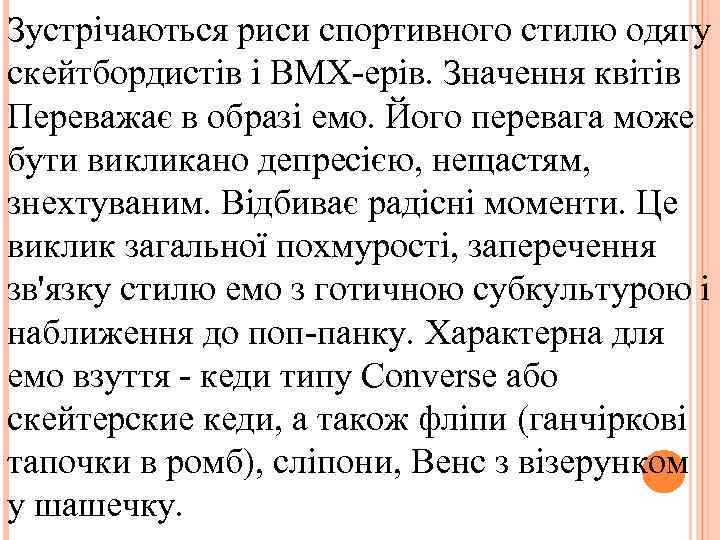 Зустрічаються риси спортивного стилю одягу скейтбордистів і BMX-ерів. Значення квітів Переважає в образі емо. Його перевага може бути викликано депресією, нещастям, знехтуваним. Відбиває радісні моменти. Це виклик загальної похмурості, заперечення зв'язку стилю емо з готичною субкультурою і наближення до поп-панку. Характерна для емо взуття - кеди типу Converse або скейтерские кеди, а також фліпи (ганчіркові тапочки в ромб), сліпони, Венс з візерунком у шашечку.